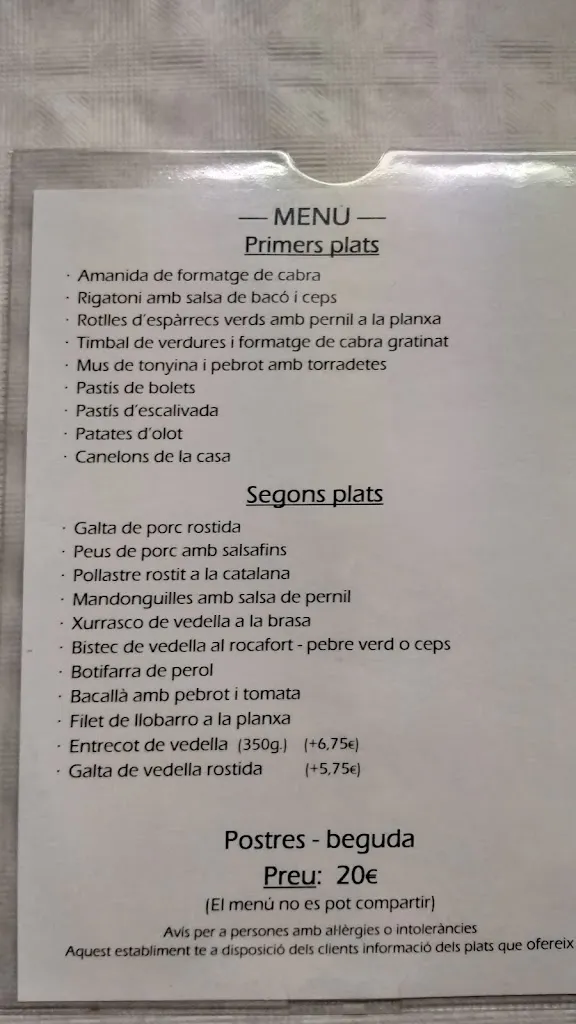 — MENU —
Primers plats

· Amanida de formatge de cabra
· Rigatoni amb salsa de bacó i ceps
· Rotlles d'espàrrecs verds amb pernil a la planxa
· Timbal de verdures i formatge de cabra gratinat
· Mus de tonyina i pebrot amb torradetes
· Pastís de bolets
· Pastís d'escalivada
· Patates d'olot
· Canelons de la casa

Segons plats

· Galta de porc rostida
· Peus de porc amb salsafins
· Pollastre rostit a la catalana
· Mandonguilles amb salsa de pernil
· Xurrasco de vedella a la brasa
· Bistec de vedella al rocafort - pebre verd o ceps
· Botifarra de perol
· Bacallà amb pebrot i tomata
· Filet de llobarro a la planxa
· Entrecot de vedella (350g.) (+6,75€)
· Galta de vedella rostida (+5,75€)

Postres - beguda
Preu: 20€
(El menú no es pot compartir)

Avís per a persones amb al·lèrgies o intoleràncies
Aquest establiment te a disposició dels clients informació dels plats que ofereix